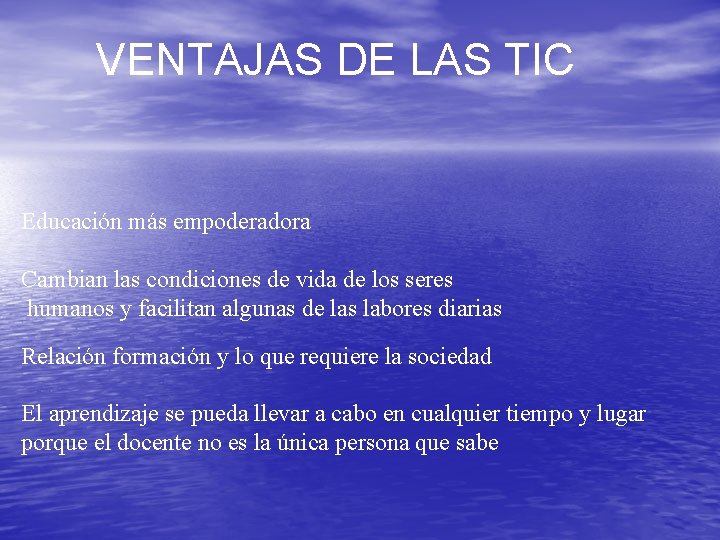 VENTAJAS DE LAS TIC

Educación más empoderadora

Cambian las condiciones de vida de los seres humanos y facilitan algunas de las labores diarias

Relación formación y lo que requiere la sociedad

El aprendizaje se pueda llevar a cabo en cualquier tiempo y lugar porque el docente no es la única persona que sabe